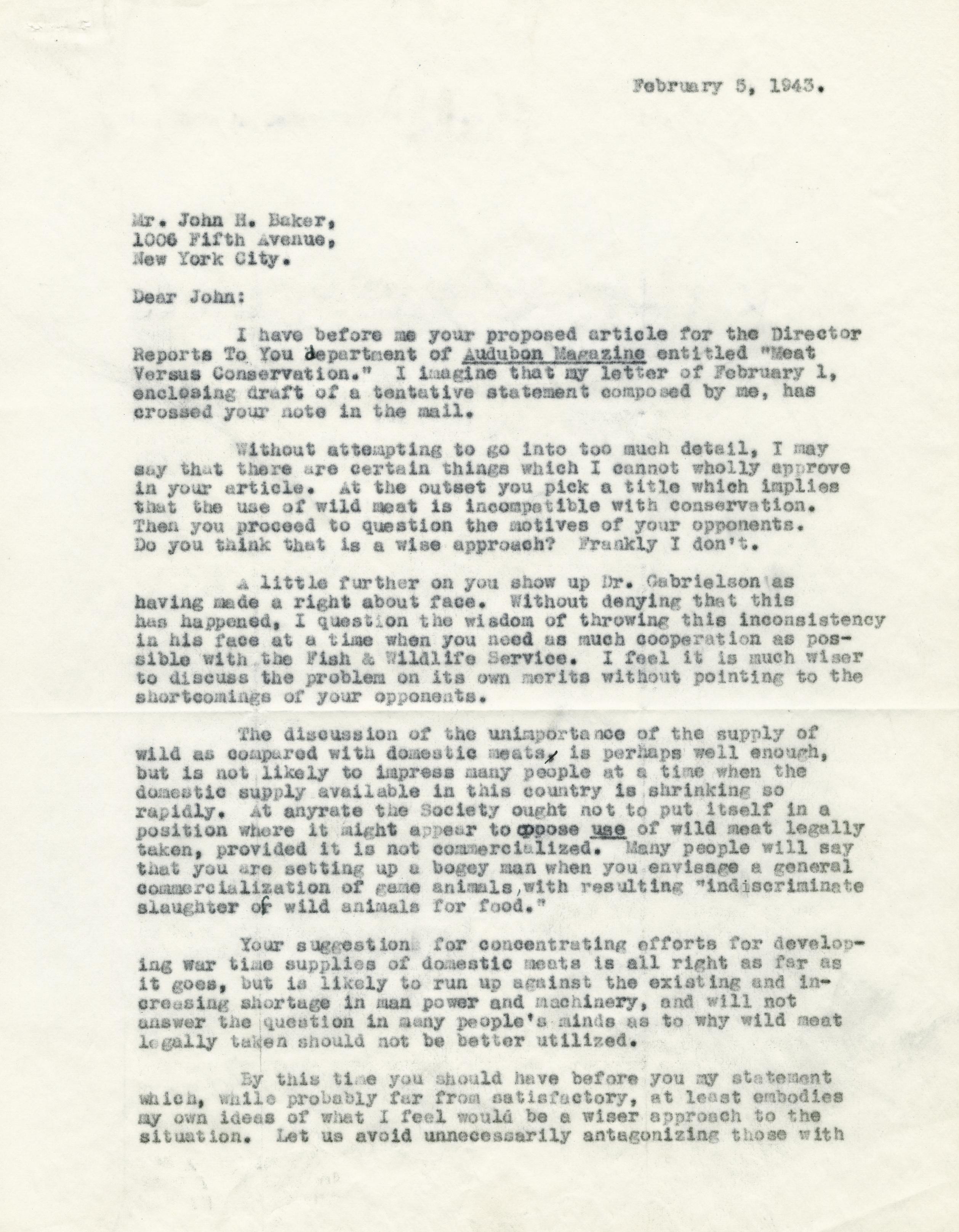 February 5, 1943.

Mr. John H. Baker,
1006 Fifth Avenue,
New York City.

Dear John:

I have before me your proposed article for the Director Reports To You department of Audubon Magazine entitled "Meat Versus Conservation." I imagine that my letter of February 1, enclosing draft of a tentative statement composed by me, has crossed your note in the mail.

Without attempting to go into too much detail, I may say that there are certain things which I cannot wholly approve in your article. At the outset you pick a title which implies that the use of wild meat is incompatible with conservation. Then you proceed to question the motives of your opponents. Do you think that is a wise approach? Frankly I don't.

A little further on you show up Dr. Gabrielson as having made a right about face. Without denying that this has happened, I question the wisdom of throwing this inconsistency in his face at a time when you need as much cooperation as possible with the Fish & Wildlife Service. I feel it is much wiser to discuss the problem on its own merits without pointing to the shortcomings of your opponents.

The discussion of the unimportance of the supply of wild as compared with domestic meats, is perhaps well enough, but is not likely to impress many people at a time when the domestic supply available in this country is shrinking so rapidly. At anyrate the Society ought not to put itself in a position where it might appear to oppose use of wild meat legally taken, provided it is not commercialized. Many people will say that you are setting up a bogey man when you envisage a general commercialization of game animals, with resulting "indiscriminate slaughter of wild animals for food."

Your suggestions for concentrating efforts for developing war time supplies of domestic meats is all right as far as it goes, but is likely to run up against the existing and increasing shortage in man power and machinery, and will not answer the question in many people's minds as to why wild meat legally taken should not be better utilized.

By this time you should have before you my statement which, while probably far from satisfactory, at least embodies my own ideas of what I feel would be a wiser approach to the situation. Let us avoid unnecessarily antagonizing those with